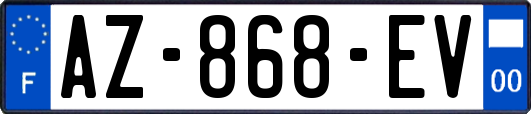 F
AZ-868-EV
00